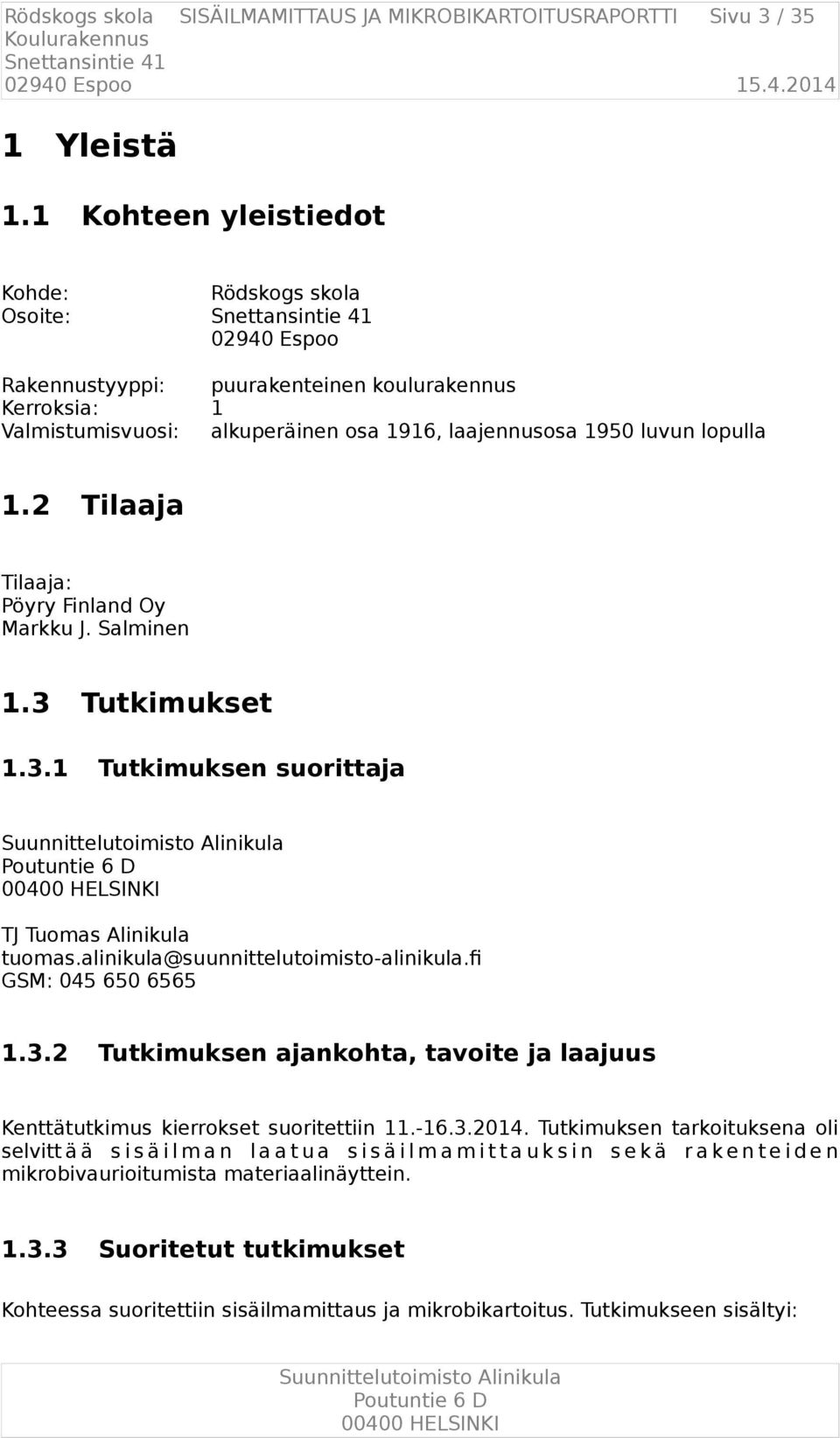 Rödskogs skola SISÄILMAMITTAUS JA MIKROBIKARTOITUSRAPORTTI Sivu 3 / 35
Koulurakennus
Snettansintie 41
02940 Espoo 15.4.2014

1 Yleistä

1.1 Kohteen yleistiedot

Kohde: Rödskogs skola
Osoite: Snettansintie 41
02940 Espoo

Rakennustyyppi: puurakenteinen koulurakennus
Kerroksia: 1
Valmistumisvuosi: alkuperäinen osa 1916, laajennusosa 1950 luvun lopulla

1.2 Tilaaja

Tilaaja:
Pöyry Finland Oy
Markku J. Salminen

1.3 Tutkimukset

1.3.1 Tutkimuksen suorittaja

Suunnittelutoimisto Alinikula
Poutuntie 6 D
00400 HELSINKI

TJ Tuomas Alinikula
tuomas.alinikula@suunnittelutoimisto-alinikula.fi
GSM: 045 650 6565

1.3.2 Tutkimuksen ajankohta, tavoite ja laajuus

Kenttätutkimus kierrokset suoritettiin 11.-16.3.2014. Tutkimuksen tarkoituksena oli selvittää sisäilman laatua sisäilmamittauksin sekä rakenteiden mikrobivaurioitumista materiaalinäyttein.

1.3.3 Suoritetut tutkimukset

Kohteessa suoritettiin sisäilmamittaus ja mikrobikartoitus. Tutkimukseen sisältyi:

Suunnittelutoimisto Alinikula
Poutuntie 6 D
00400 HELSINKI